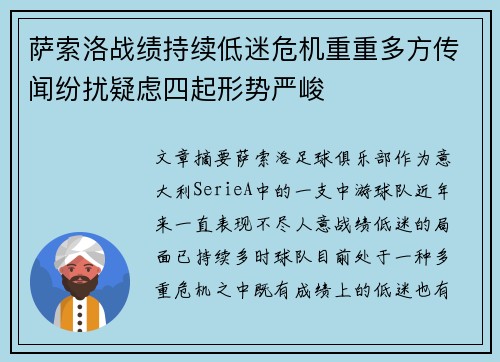 萨索洛战绩持续低迷危机重重多方传闻纷扰疑虑四起形势严峻

文章摘要萨索洛足球俱乐部作为意大利SerieA中的一支中游球队近年来一直表现不尽人意战绩低迷的局面已持续多时球队目前处于一种多重危机之中既有成绩上的低迷也有